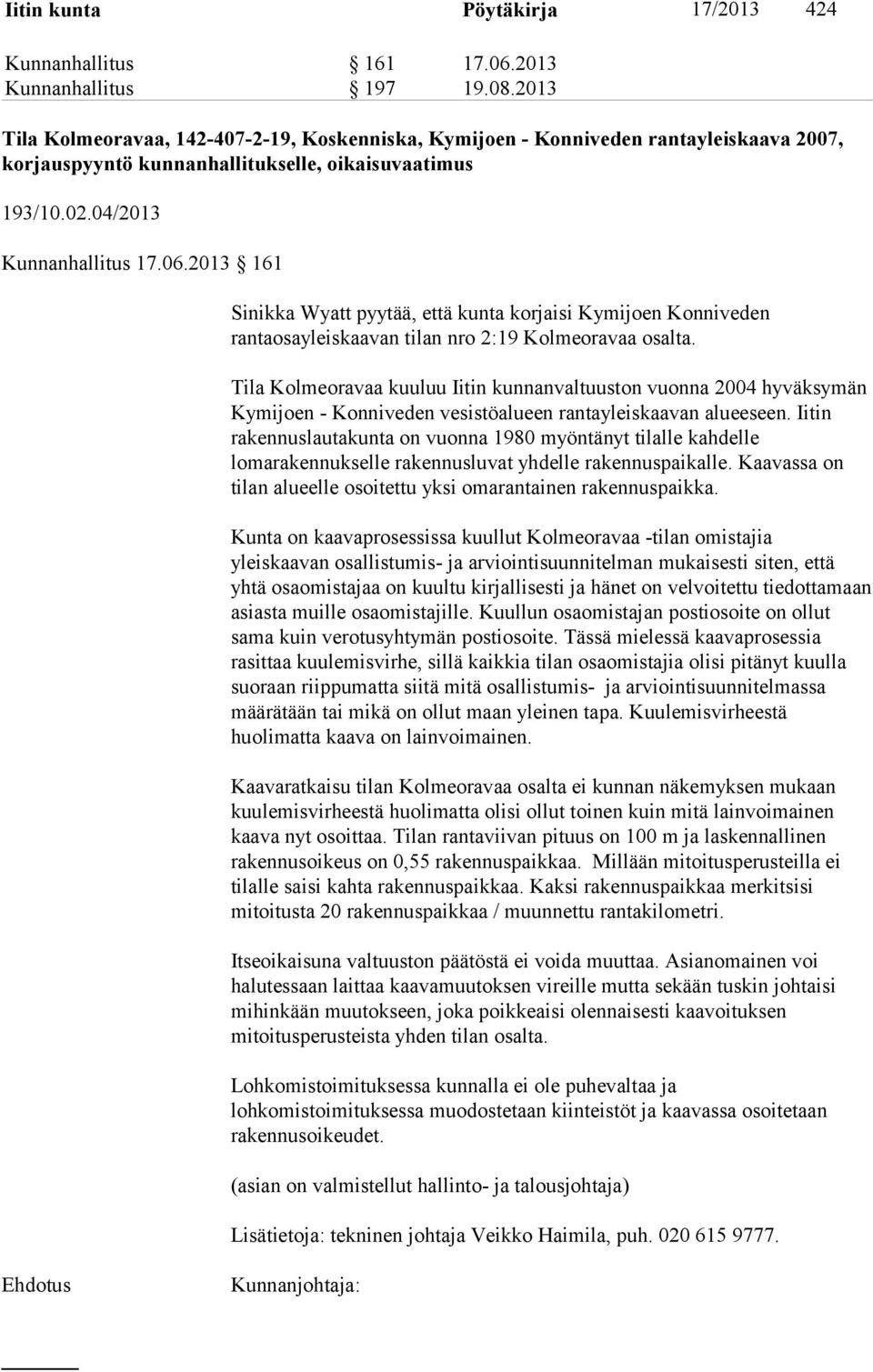 Iitin kunta Pöytäkirja 17/2013 424

Kunnanhallitus § 161 17.06.2013
Kunnanhallitus § 197 19.08.2013

Tila Kolmeoravaa, 142-407-2-19, Koskenniska, Kymijoen - Konniveden rantayleiskaava 2007, korjauspyyntö kunnanhallitukselle, oikaisuvaatimus

193/10.02.04/2013

Kunnanhallitus 17.06.2013 § 161

Sinikka Wyatt pyytää, että kunta korjaisi Kymijoen Konniveden rantaosayleiskaavan tilan nro 2:19 Kolmeoravaa osalta.

Tila Kolmeoravaa kuuluu Iitin kunnanvaltuuston vuonna 2004 hyväksymän Kymijoen - Konniveden vesistöalueen rantayleiskaavan alueeseen. Iitin rakennuslautakunta on vuonna 1980 myöntänyt tilalle kahdelle lomarakennukselle rakennusluvat yhdelle rakennuspaikalle. Kaavassa on tilan alueelle osoitettu yksi omarantainen rakennuspaikka.

Kunta on kaavaprosessissa kuullut Kolmeoravaa -tilan omistajia yleiskaavan osallistumis- ja arviointisuunnitelman mukaisesti siten, että yhtä osaomistajaa on kuultu kirjallisesti ja hänet on velvoitettu tiedottamaan asiasta muille osaomistajille. Kuullun osaomistajan postiosoite on ollut sama kuin verotusyhtymän postiosoite. Tässä mielessä kaavaprosessia rasittaa kuulemisvirhe, sillä kaikkia tilan osaomistajia olisi pitänyt kuulla suoraan riippumatta siitä mitä osallistumis- ja arviointisuunnitelmassa määrätään tai mikä on ollut maan yleinen tapa. Kuulemisvirheestä huolimatta kaava on lainvoimainen.

Kaavaratkaisu tilan Kolmeoravaa osalta ei kunnan näkemyksen mukaan kuulemisvirheestä huolimatta olisi ollut toinen kuin mitä lainvoimainen kaava nyt osoittaa. Tilan rantaviivan pituus on 100 m ja laskennallinen rakennusoikeus on 0,55 rakennuspaikkaa. Millään mitoitusperusteilla ei tilalle saisi kahta rakennuspaikkaa. Kaksi rakennuspaikkaa merkitsisi mitoitusta 20 rakennuspaikkaa / muunnettu rantakilometri.

Itseoikaisuna valtuuston päätöstä ei voida muuttaa. Asianomainen voi halutessaan laittaa kaavamuutoksen vireille mutta sekään tuskin johtaisi mihinkään muutokseen, joka poikkeaisi olennaisesti kaavoituksen mitoitusperusteista yhden tilan osalta.

Lohkomistoimituksessa kunnalla ei ole puhevaltaa ja lohkomistoimituksessa muodostetaan kiinteistöt ja kaavassa osoitetaan rakennusoikeudet.

(asian on valmistellut hallinto- ja talousjohtaja)

Lisätietoja: tekninen johtaja Veikko Haimila, puh. 020 615 9777.

Ehdotus Kunnanjohtaja: